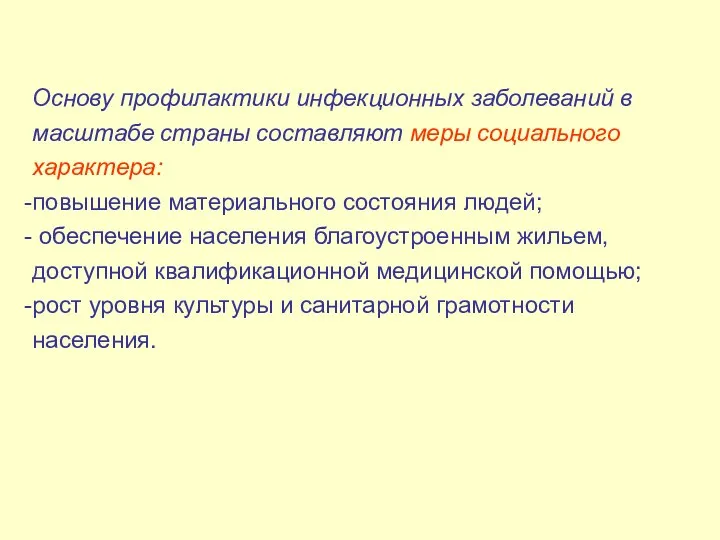 Основу профилактики инфекционных заболеваний в масштабе страны составляют меры социального характера:

-повышение материального состояния людей;

- обеспечение населения благоустроенным жильем, доступной квалификационной медицинской помощью;

-рост уровня культуры и санитарной грамотности населения.